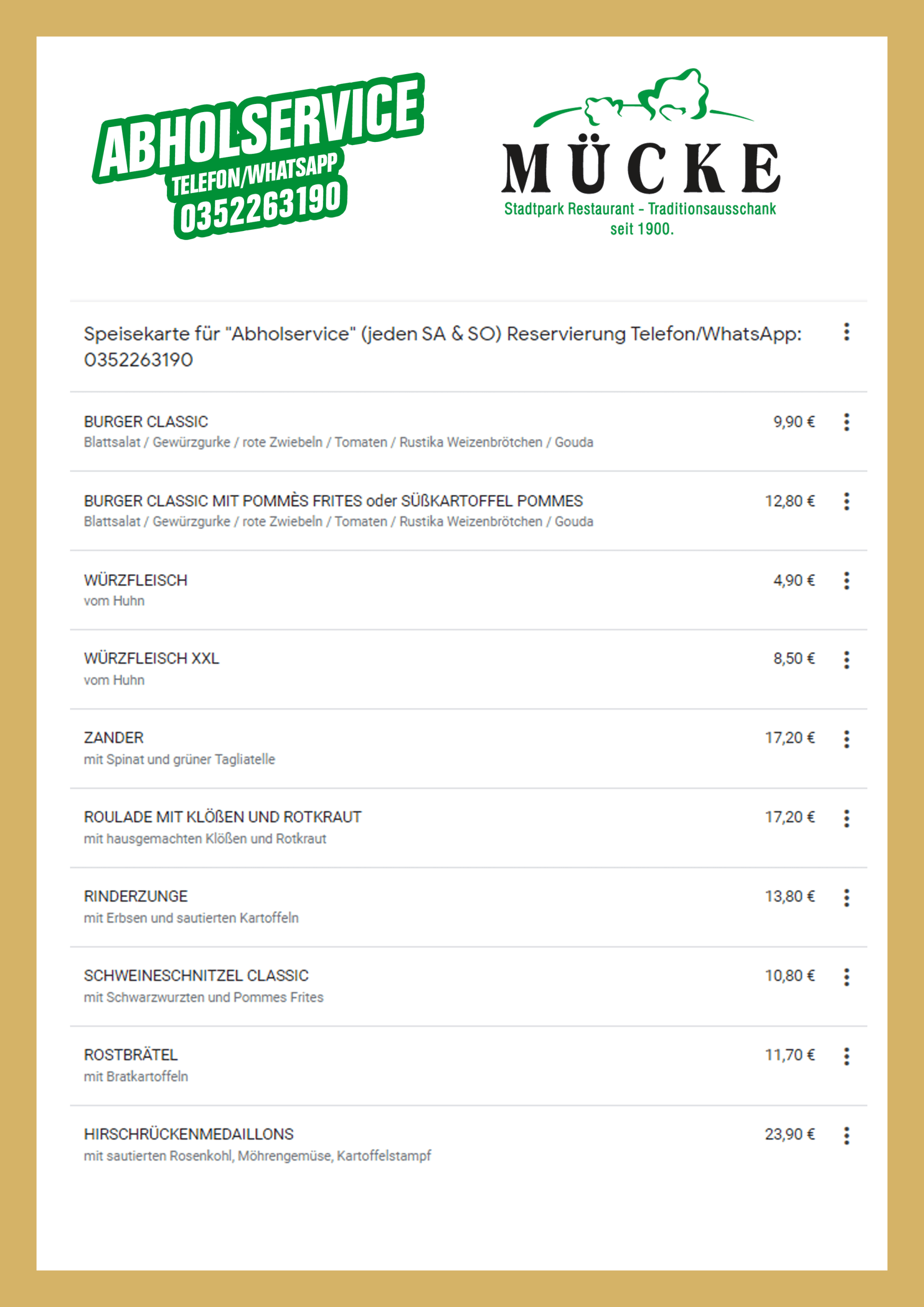 ABHOLSERVICE
TELEFON/WHATSAPP
0352263190

MÜCKE
Stadtpark Restaurant - Traditionsausschank
seit 1900.

Speisekarte für "Abholservice" (jeden SA & SO) Reservierung Telefon/WhatsApp: 0352263190

BURGER CLASSIC
9,90 €
Blattsalat / Gewürzgurke / rote Zwiebeln / Tomaten / Rustika Weizenbrötchen / Gouda

BURGER CLASSIC MIT POMMÈS FRITES oder SÜßKARTOFFEL POMMES
12,80 €
Blattsalat / Gewürzgurke / rote Zwiebeln / Tomaten / Rustika Weizenbrötchen / Gouda

WÜRZFLEISCH
4,90 €
vom Huhn

WÜRZFLEISCH XXL
8,50 €
vom Huhn

ZANDER
17,20 €
mit Spinat und grüner Tagliatelle

ROULADE MIT KLÖßEN UND ROTKRAUT
17,20 €
mit hausgemachten Klößen und Rotkraut

RINDERZUNGE
13,80 €
mit Erbsen und sautierten Kartoffeln

SCHWEINESCHNITZEL CLASSIC
10,80 €
mit Schwarzwurzten und Pommes Frites

ROSTBRÄTEL
11,70 €
mit Bratkartoffeln

HIRSCHRÜCKENMEDAILLONS
23,90 €
mit sautierten Rosenkohl, Möhrengemüse, Kartoffelstampf